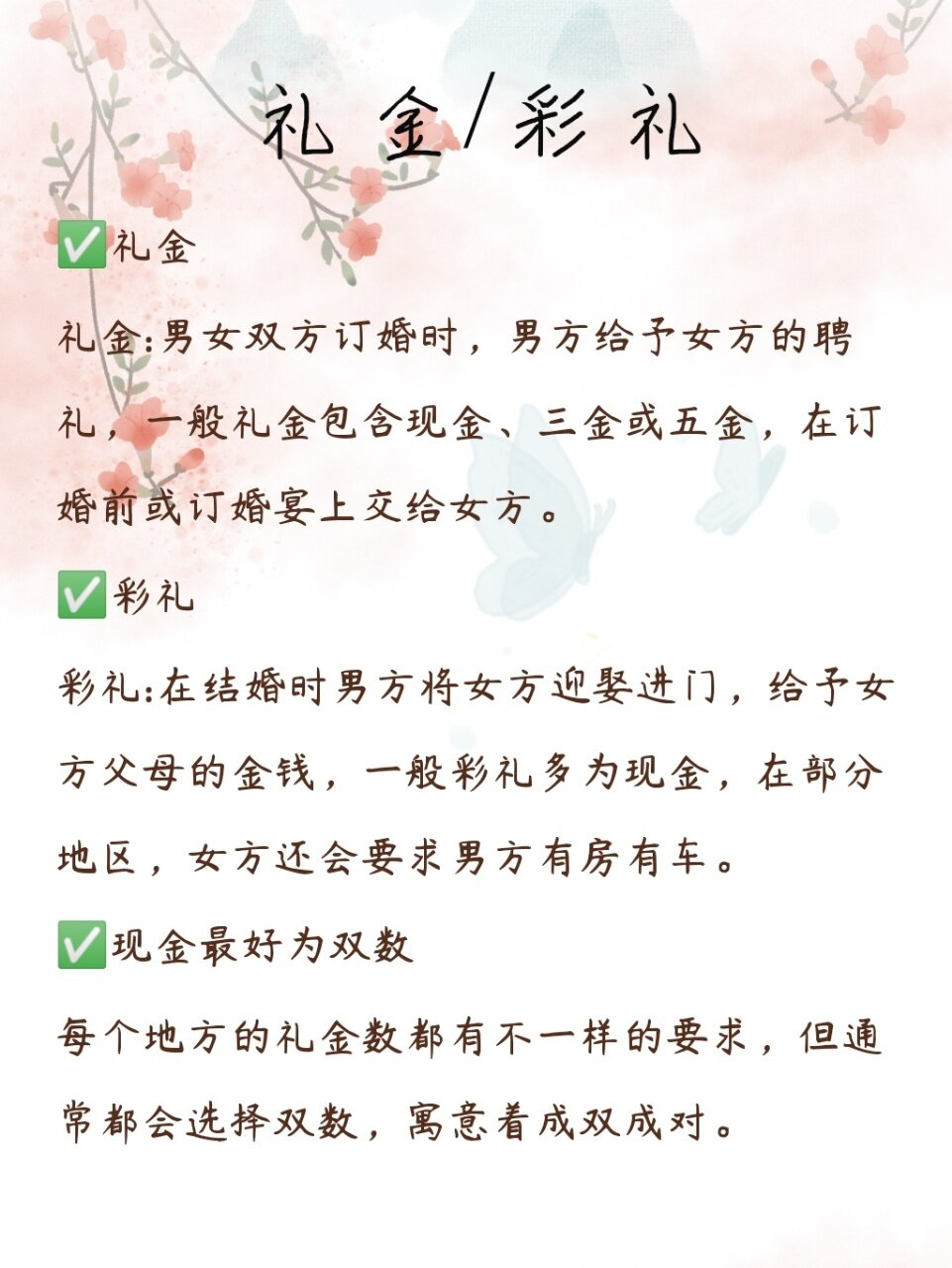 礼金/彩礼

✅礼金

礼金:男女双方订婚时，男方给予女方的聘礼，一般礼金包含现金、三金或五金，在订婚前或订婚宴上交给女方。

✅彩礼

彩礼:在结婚时男方将女方迎娶进门，给予女方父母的金钱，一般彩礼多为现金，在部分地区，女方还会要求男方有房有车。

✅现金最好为双数

每个地方的礼金数都有不一样的要求，但通常都会选择双数，寓意着成双成对。